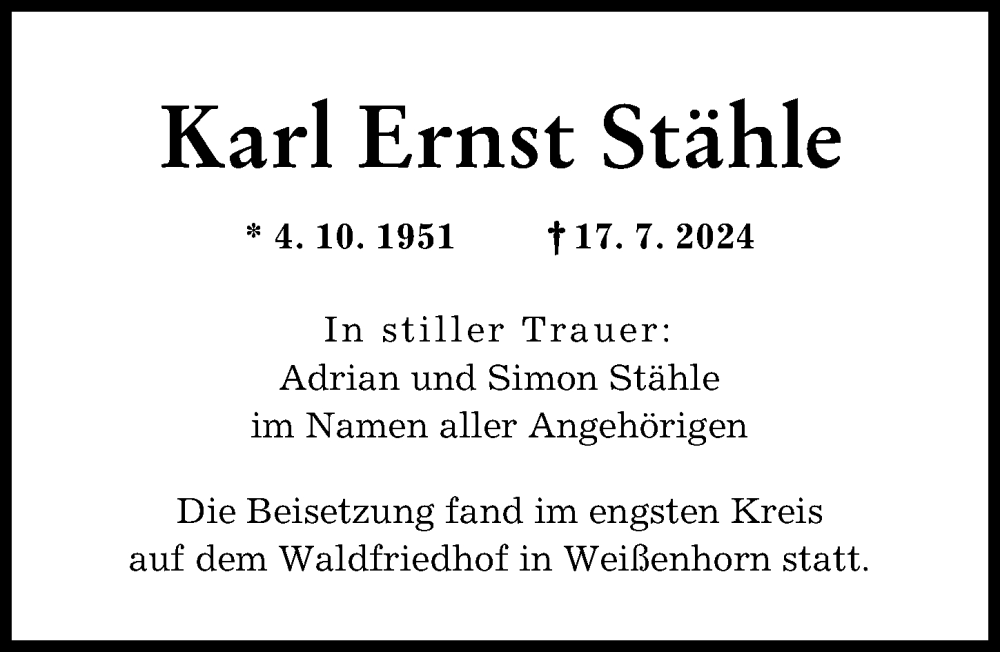 Karl Ernst Stähle

* 4. 10. 1951 † 17. 7. 2024

In stiller Trauer:
Adrian und Simon Stähle
im Namen aller Angehörigen

Die Beisetzung fand im engsten Kreis auf dem Waldfriedhof in Weißenhorn statt.